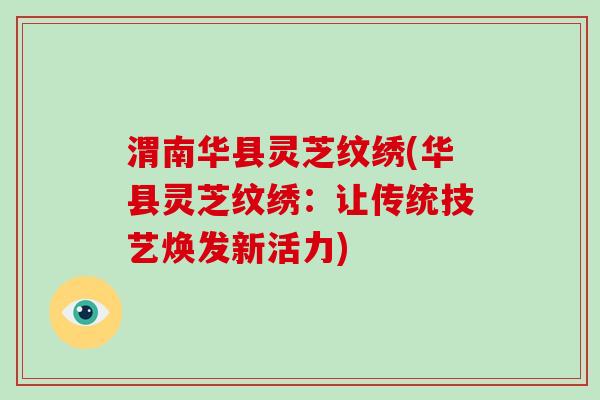 渭南华县灵芝纹绣(华县灵芝纹绣：让传统技艺焕发新活力)